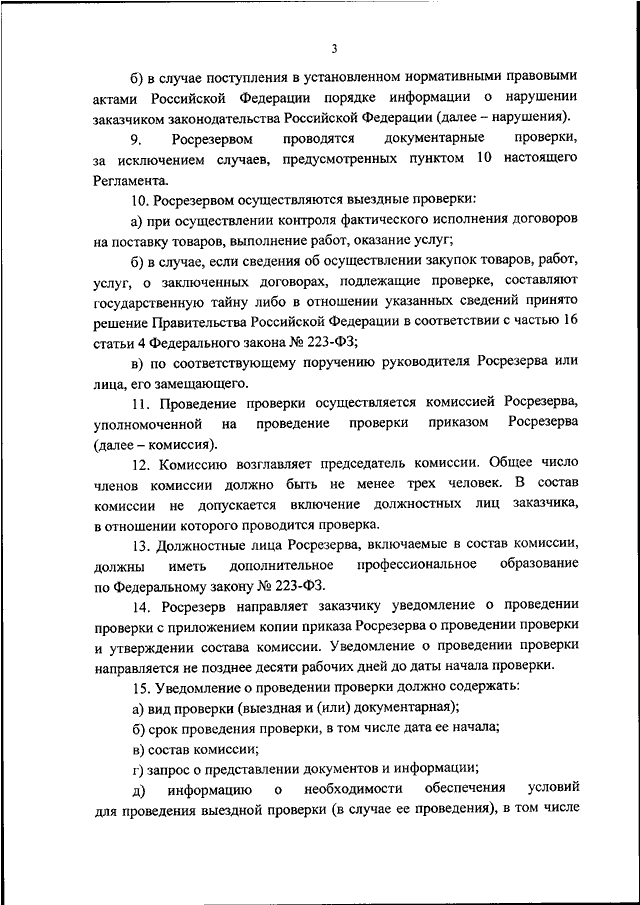 3

б) в случае поступления в установленном нормативными правовыми актами Российской Федерации порядке информации о нарушении заказчиком законодательства Российской Федерации (далее – нарушения).

9. Росрезервом проводятся документарные проверки, за исключением случаев, предусмотренных пунктом 10 настоящего Регламента.

10. Росрезервом осуществляются выездные проверки:

а) при осуществлении контроля фактического исполнения договоров на поставку товаров, выполнение работ, оказание услуг;

б) в случае, если сведения об осуществлении закупок товаров, работ, услуг, о заключенных договорах, подлежащие проверке, составляют государственную тайну либо в отношении указанных сведений принято решение Правительства Российской Федерации в соответствии с частью 16 статьи 4 Федерального закона № 223-ФЗ;

в) по соответствующему поручению руководителя Росрезерва или лица, его замещающего.

11. Проведение проверки осуществляется комиссией Росрезерва, уполномоченной на проведение проверки приказом Росрезерва (далее – комиссия).

12. Комиссию возглавляет председатель комиссии. Общее число членов комиссии должно быть не менее трех человек. В состав комиссии не допускается включение должностных лиц заказчика, в отношении которого проводится проверка.

13. Должностные лица Росрезерва, включаемые в состав комиссии, должны иметь дополнительное профессиональное образование по Федеральному закону № 223-ФЗ.

14. Росрезерв направляет заказчику уведомление о проведении проверки с приложением копии приказа Росрезерва о проведении проверки и утверждении состава комиссии. Уведомление о проведении проверки направляется не позднее десяти рабочих дней до даты начала проверки.

15. Уведомление о проведении проверки должно содержать:

а) вид проверки (выездная и (или) документарная);

б) срок проведения проверки, в том числе дата ее начала;

в) состав комиссии;

г) запрос о представлении документов и информации;

д) информацию о необходимости обеспечения условий для проведения выездной проверки (в случае ее проведения), в том числе